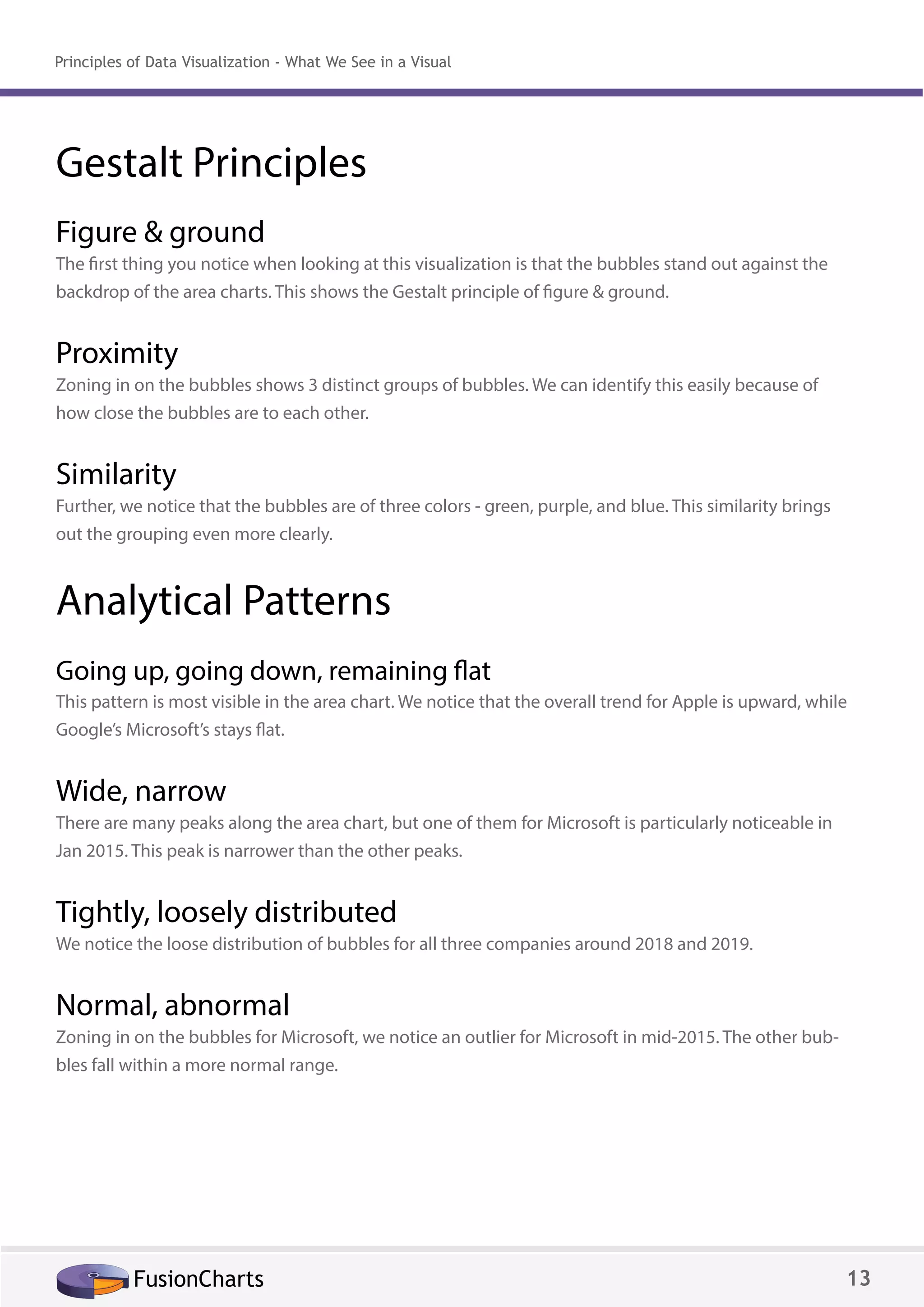 Principles of Data Visualization - What We See in a Visual

Gestalt Principles

Figure & ground
The first thing you notice when looking at this visualization is that the bubbles stand out against the backdrop of the area charts. This shows the Gestalt principle of figure & ground.

Proximity
Zoning in on the bubbles shows 3 distinct groups of bubbles. We can identify this easily because of how close the bubbles are to each other.

Similarity
Further, we notice that the bubbles are of three colors - green, purple, and blue. This similarity brings out the grouping even more clearly.

Analytical Patterns

Going up, going down, remaining flat
This pattern is most visible in the area chart. We notice that the overall trend for Apple is upward, while Google's Microsoft's stays flat.

Wide, narrow
There are many peaks along the area chart, but one of them for Microsoft is particularly noticeable in Jan 2015. This peak is narrower than the other peaks.

Tightly, loosely distributed
We notice the loose distribution of bubbles for all three companies around 2018 and 2019.

Normal, abnormal
Zoning in on the bubbles for Microsoft, we notice an outlier for Microsoft in mid-2015. The other bubbles fall within a more normal range.

FusionCharts

13